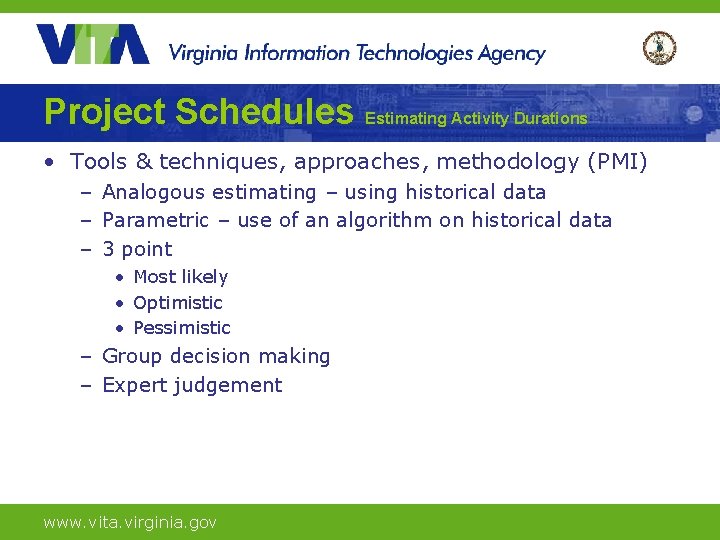 VITA Virginia Information Technologies Agency

Project Schedules Estimating Activity Durations

• Tools & techniques, approaches, methodology (PMI)
– Analogous estimating – using historical data
– Parametric – use of an algorithm on historical data
– 3 point
• Most likely
• Optimistic
• Pessimistic
– Group decision making
– Expert judgement

www.vita.virginia.gov